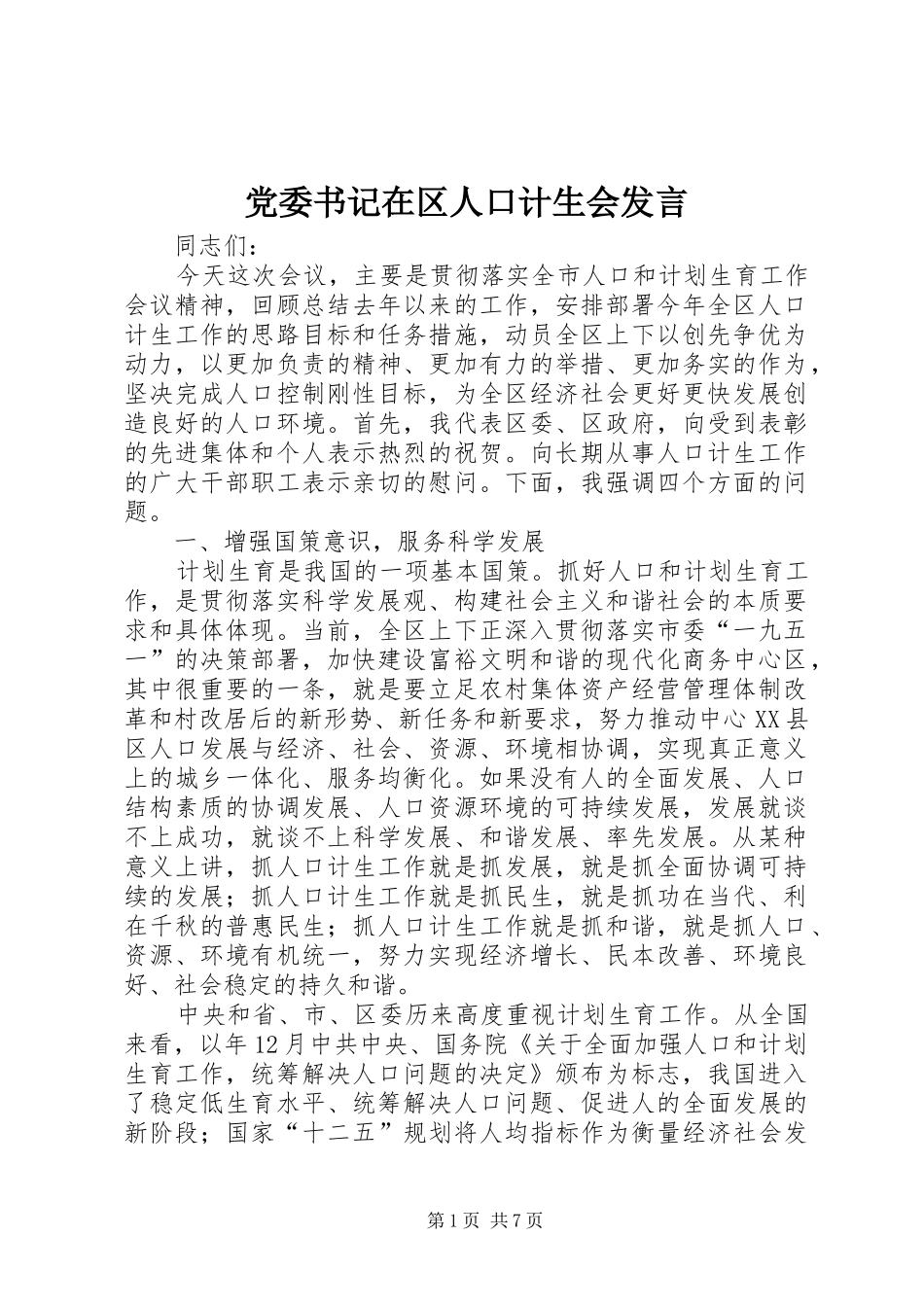 党委书记在区人口计生会发言

同志们：

今天这次会议，主要是贯彻落实全市人口和计划生育工作会议精神，回顾总结去年以来的工作，安排部署今年全区人口计生工作的思路目标和任务措施，动员全区上下以创先争优为动力，以更加负责的精神、更加有力的举措、更加务实的作为，坚决完成人口控制刚性目标，为全区经济社会更好更快发展创造良好的人口环境。首先，我代表区委、区政府，向受到表彰的先进集体和个人表示热烈的祝贺。向长期从事人口计生工作的广大干部职工表示亲切的慰问。下面，我强调四个方面的问题。

一、增强国策意识，服务科学发展

计划生育是我国的一项基本国策。抓好人口和计划生育工作，是贯彻落实科学发展观、构建社会主义和谐社会的本质要求和具体体现。当前，全区上下正深入贯彻落实市委“一九五一”的决策部署，加快建设富裕文明和谐的现代化商务中心区，其中很重要的一条，就是要立足农村集体资产经营管理体制改革和村改居后的新形势、新任务和新要求，努力推动中心XX县区人口发展与经济、社会、资源、环境相协调，实现真正意义上的城乡一体化、服务均衡化。如果没有人的全面发展、人口结构素质的协调发展、人口资源环境的可持续发展，发展就谈不上成功，就谈不上科学发展、和谐发展、率先发展。从某种意义上讲，抓人口计生工作就是抓发展，就是抓全面协调可持续的发展；抓人口计生工作就是抓民生，就是抓功在当代、利在千秋的普惠民生；抓人口计生工作就是抓和谐，就是抓人口、资源、环境有机统一，努力实现经济增长、民本改善、环境良好、社会稳定的持久和谐。

中央和省、市、区委历来高度重视计划生育工作。从全国来看，以年12月中共中央、国务院《关于全面加强人口和计划生育工作，统筹解决人口问题的决定》颁布为标志，我国进入了稳定低生育水平、统筹解决人口问题、促进人的全面发展的新阶段；国家“十二五”规划将人均指标作为衡量经济社会发

第1页 共7页